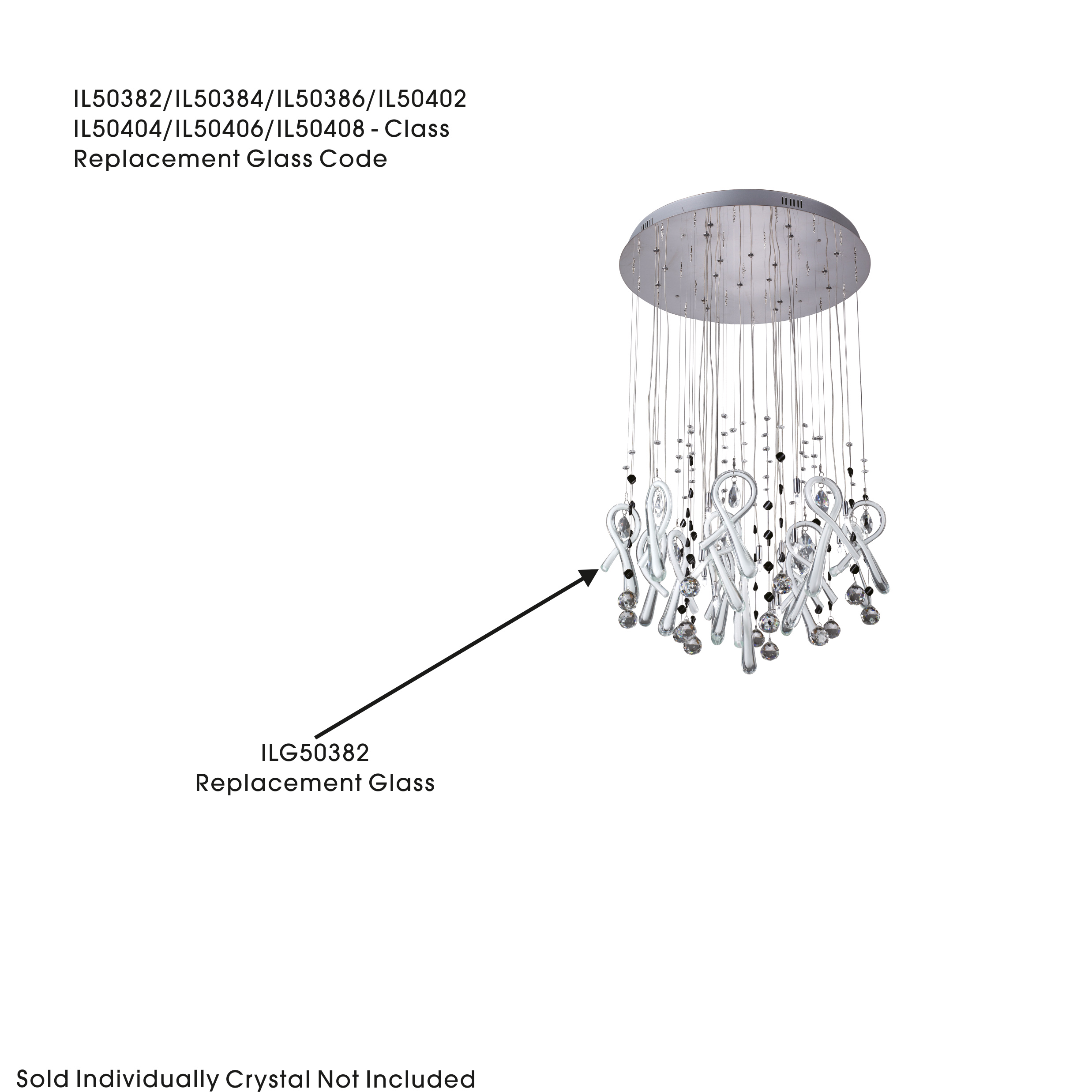 IL50382/IL50384/IL50386/IL50402
IL50404/IL50406/IL50408 - Class
Replacement Glass Code

ILG50382
Replacement Glass

Sold Individually Crystal Not Included